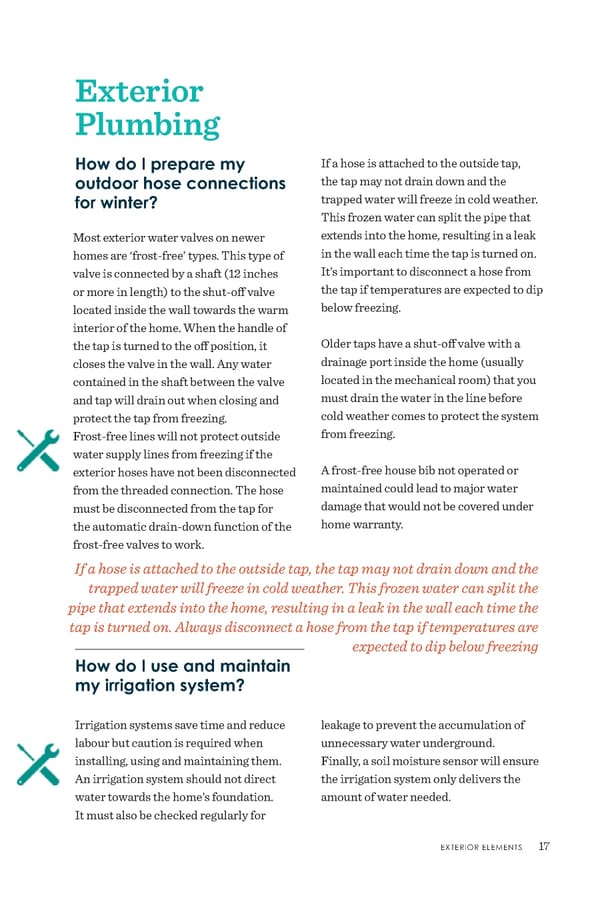 Exterior Plumbing

How do I prepare my outdoor hose connections for winter?

Most exterior water valves on newer homes are 'frost-free' types. This type of valve is connected by a shaft (12 inches or more in length) to the shut-off valve located inside the wall towards the warm interior of the home. When the handle of the tap is turned to the off position, it closes the valve in the wall. Any water contained in the shaft between the valve and tap will drain out when closing and protect the tap from freezing.
Frost-free lines will not protect outside water supply lines from freezing if the exterior hoses have not been disconnected from the threaded connection. The hose must be disconnected from the tap for the automatic drain-down function of the frost-free valves to work.

If a hose is attached to the outside tap, the tap may not drain down and the trapped water will freeze in cold weather. This frozen water can split the pipe that extends into the home, resulting in a leak in the wall each time the tap is turned on. It's important to disconnect a hose from the tap if temperatures are expected to dip below freezing.

Older taps have a shut-off valve with a drainage port inside the home (usually located in the mechanical room) that you must drain the water in the line before cold weather comes to protect the system from freezing.

A frost-free house bib not operated or maintained could lead to major water damage that would not be covered under home warranty.

If a hose is attached to the outside tap, the tap may not drain down and the trapped water will freeze in cold weather. This frozen water can split the pipe that extends into the home, resulting in a leak in the wall each time the tap is turned on. Always disconnect a hose from the tap if temperatures are expected to dip below freezing

How do I use and maintain my irrigation system?

Irrigation systems save time and reduce labour but caution is required when installing, using and maintaining them. An irrigation system should not direct water towards the home's foundation. It must also be checked regularly for leakage to prevent the accumulation of unnecessary water underground. Finally, a soil moisture sensor will ensure the irrigation system only delivers the amount of water needed.

EXTERIOR ELEMENTS 17